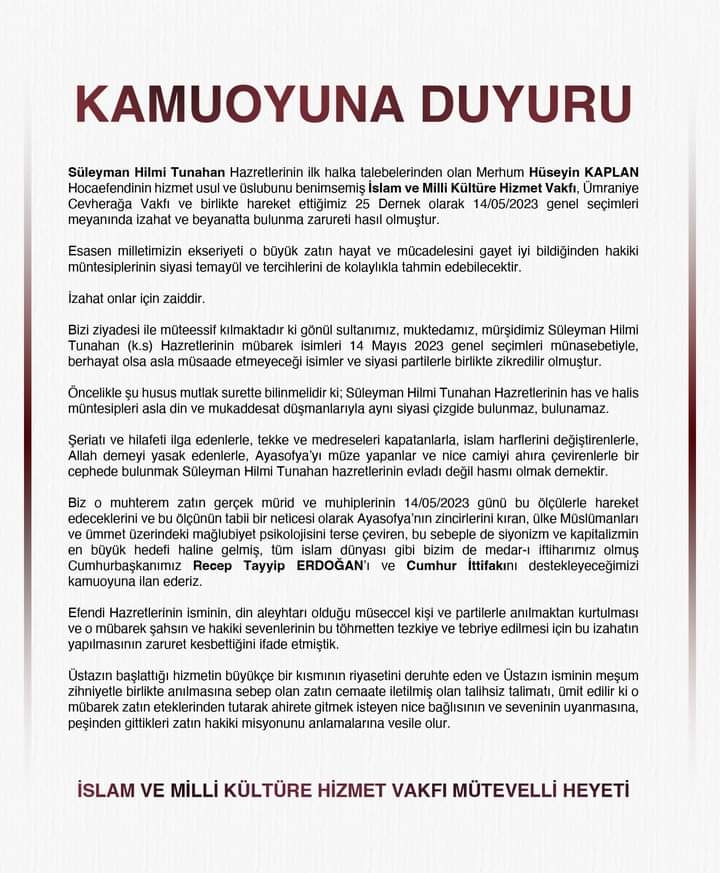 KAMUOYUNA DUYURU

Süleyman Hilmi Tunahan Hazretlerinin ilk halka talebelerinden olan Merhum Hüseyin KAPLAN Hocaefendinin hizmet usul ve üslubunu benimsemiş İslam ve Milli Kültüre Hizmet Vakfı, Ümraniye Cevherağa Vakfı ve birlikte hareket ettiğimiz 25 Dernek olarak 14/05/2023 genel seçimleri meyanında izahat ve beyanatta bulunma zarureti hasıl olmuştur.

Esasen milletimizin ekseriyeti o büyük zatın hayat ve mücadelesini gayet iyi bildiğinden hakiki müntesiplerinin siyasi temayül ve tercihlerini de kolaylıkla tahmin edebilecektir.

İzahat onlar için zaiddir.

Bizi ziyadesi ile müteessif kılmaktadır ki gönül sultanımız, muktedamız, mürşidimiz Süleyman Hilmi Tunahan (k.s) Hazretlerinin mübarek isimleri 14 Mayıs 2023 genel seçimleri münasebetiyle, berhayat olsa asla müsaade etmeyeceği isimler ve siyasi partilerle birlikte zikredilir olmuştur.

Öncelikle şu husus mutlak surette bilinmelidir ki; Süleyman Hilmi Tunahan Hazretlerinin has ve halis müntesipleri asla din ve mukaddesat düşmanlarıyla aynı siyasi çizgide bulunmaz, bulunamaz.

Şeriatı ve hilafeti ilga edenlerle, tekke ve medreseleri kapatanlarla, islam harflerini değiştirenlerle, Allah demeyi yasak edenlerle, Ayasofya'yı müze yapanlar ve nice camiyi ahıra çevirenlerle bir cephede bulunmak Süleyman Hilmi Tunahan hazretlerinin evladı değil hasmı olmak demektir.

Biz o muhterem zatın gerçek mürid ve muhiplerinin 14/05/2023 günü bu ölçülerle hareket edeceklerini ve bu ölçünün tabii bir neticesi olarak Ayasofya'nın zincirlerini kıran, ülke Müslümanları ve ümmet üzerindeki mağlubiyet psikolojisini terse çeviren, bu sebeple de siyonizm ve kapitalizmin en büyük hedefi haline gelmiş, tüm islam dünyası gibi bizim de medar-ı iftiharımız olmuş Cumhurbaşkanımız Recep Tayyip ERDOĞAN'ı ve Cumhur İttifakını destekleyeceğimizi kamuoyuna ilan ederiz.

Efendi Hazretlerinin isminin, din aleyhtarı olduğu müseccel kişi ve partilerle anılmaktan kurtulması ve o mübarek şahsın ve hakiki sevenlerinin bu töhmetten tezkiye ve tebriye edilmesi için bu izahatın yapılmasının zaruret kesbettiğini ifade etmiştik.

Üstazın başlattığı hizmetin büyükçe bir kısmının riyasetini deruhte eden ve Üstazın isminin meşum zihniyetle birlikte anılmasına sebep olan zatın cemaate iletilmiş olan talihsiz talimatı, ümit edilir ki o mübarek zatın eteklerinden tutarak ahirete gitmek isteyen nice bağlısının ve seveninin uyanmasına, peşinden gittikleri zatın hakiki misyonunu anlamalarına vesile olur.

İSLAM VE MİLLİ KÜLTÜRE HİZMET VAKFI MÜTEVELLİ HEYETİ